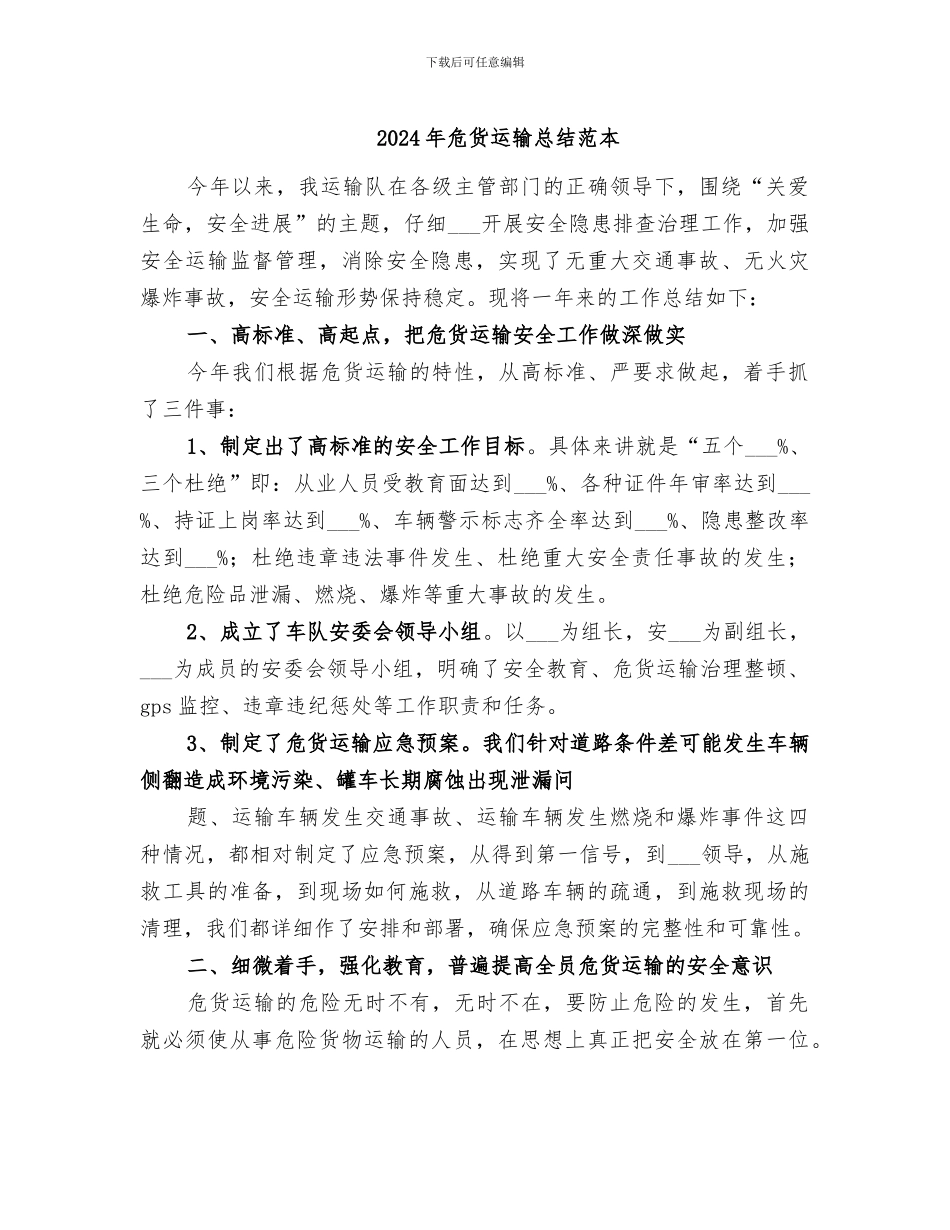 下载后可任意编辑

2024年危货运输总结范本

今年以来，我运输队在各级主管部门的正确领导下，围绕“关爱生命，安全进展”的主题，仔细____开展安全隐患排查治理工作，加强安全运输监督管理，消除安全隐患，实现了无重大交通事故、无火灾爆炸事故，安全运输形势保持稳定。现将一年来的工作总结如下：

一、高标准、高起点，把危货运输安全工作做深做实

今年我们根据危货运输的特性，从高标准、严要求做起，着手抓了三件事：

1、制定出了高标准的安全工作目标。具体来讲就是“五个____%、三个杜绝”即：从业人员受教育面达到____%、各种证件年审率达到____%、持证上岗率达到____%、车辆警示标志齐全率达到____%、隐患整改率达到____%；杜绝违章违法事件发生、杜绝重大安全责任事故的发生；杜绝危险品泄漏、燃烧、爆炸等重大事故的发生。

2、成立了车队安委会领导小组。以____为组长，安____为副组长，____为成员的安委会领导小组，明确了安全教育、危货运输治理整顿、gps监控、违章违纪惩处等工作职责和任务。

3、制定了危货运输应急预案。我们针对道路条件差可能发生车辆侧翻造成环境污染、罐车长期腐蚀出现泄漏问

题、运输车辆发生交通事故、运输车辆发生燃烧和爆炸事件这四种情况，都相对制定了应急预案，从得到第一信号，到____领导，从施救工具的准备，到现场如何施救，从道路车辆的疏通，到施救现场的清理，我们都详细作了安排和部署，确保应急预案的完整性和可靠性。

二、细微着手，强化教育，普遍提高全员危货运输的安全意识

危货运输的危险无时不有，无时不在，要防止危险的发生，首先就必须使从事危险货物运输的人员，在思想上真正把安全放在第一位。